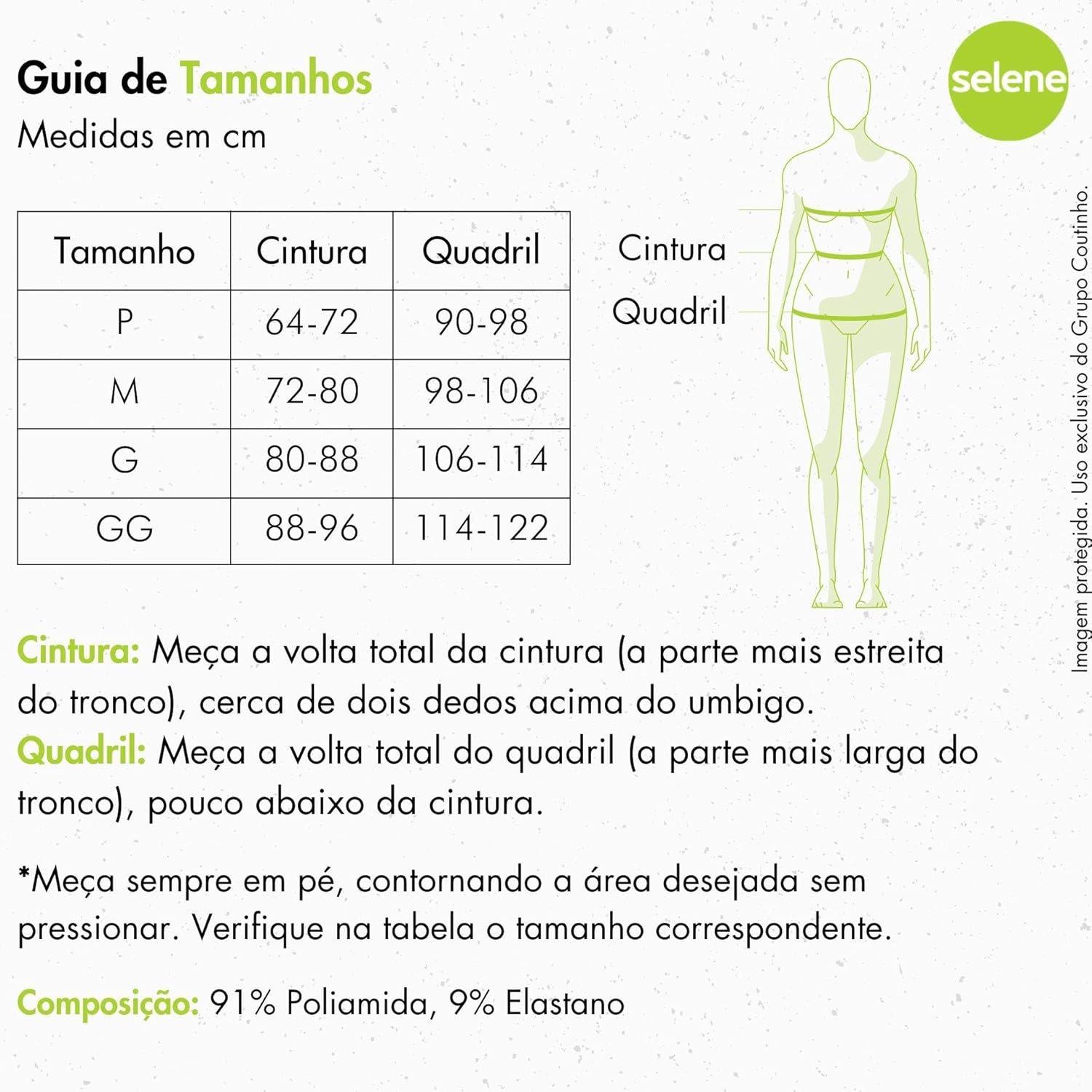 Guia de Tamanhos
Medidas em cm

selene

| Tamanho | Cintura | Quadril |
|---|---|---|
| P | 64-72 | 90-98 |
| M | 72-80 | 98-106 |
| G | 80-88 | 106-114 |
| GG | 88-96 | 114-122 |

Cintura
Quadril

Imagem protegida. Uso exclusivo do Grupo Coutinho.

Cintura: Meça a volta total da cintura (a parte mais estreita do tronco), cerca de dois dedos acima do umbigo.
Quadril: Meça a volta total do quadril (a parte mais larga do tronco), pouco abaixo da cintura.

*Meça sempre em pé, contornando a área desejada sem pressionar. Verifique na tabela o tamanho correspondente.

Composição: 91% Poliamida, 9% Elastano